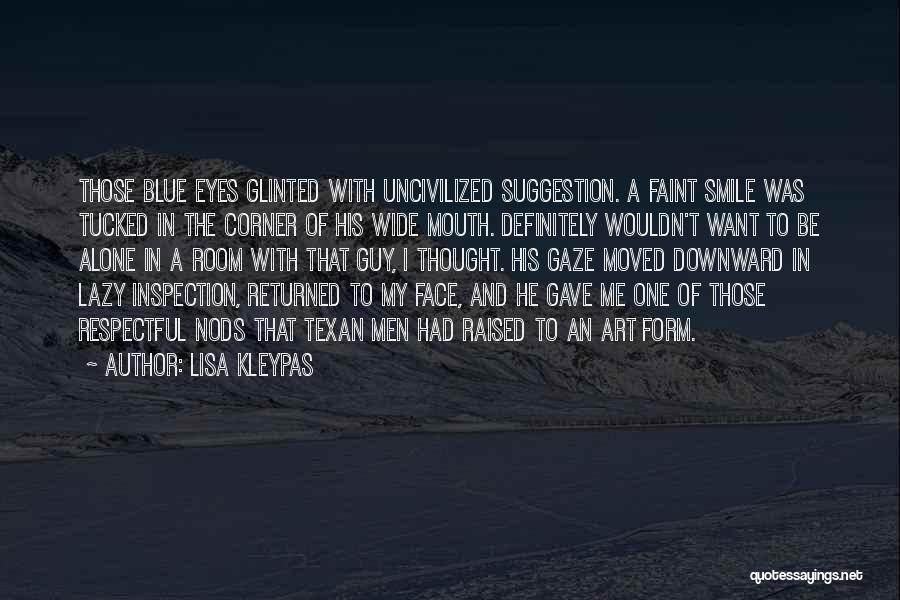 THOSE BLUE EYES GLINTED WITH UNCIVILIZED SUGGESTION. A FAINT SMILE WAS TUCKED IN THE CORNER OF HIS WIDE MOUTH. DEFINITELY WOULDN'T WANT TO BE ALONE IN A ROOM WITH THAT GUY, I THOUGHT. HIS GAZE MOVED DOWNWARD IN LAZY INSPECTION, RETURNED TO MY FACE, AND HE GAVE ME ONE OF THOSE RESPECTFUL NODS THAT TEXAN MEN HAD RAISED TO AN ART FORM.

~ AUTHOR: LISA KLEYPAS

quotessayings.net